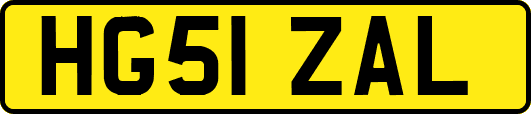 HG51 ZAL